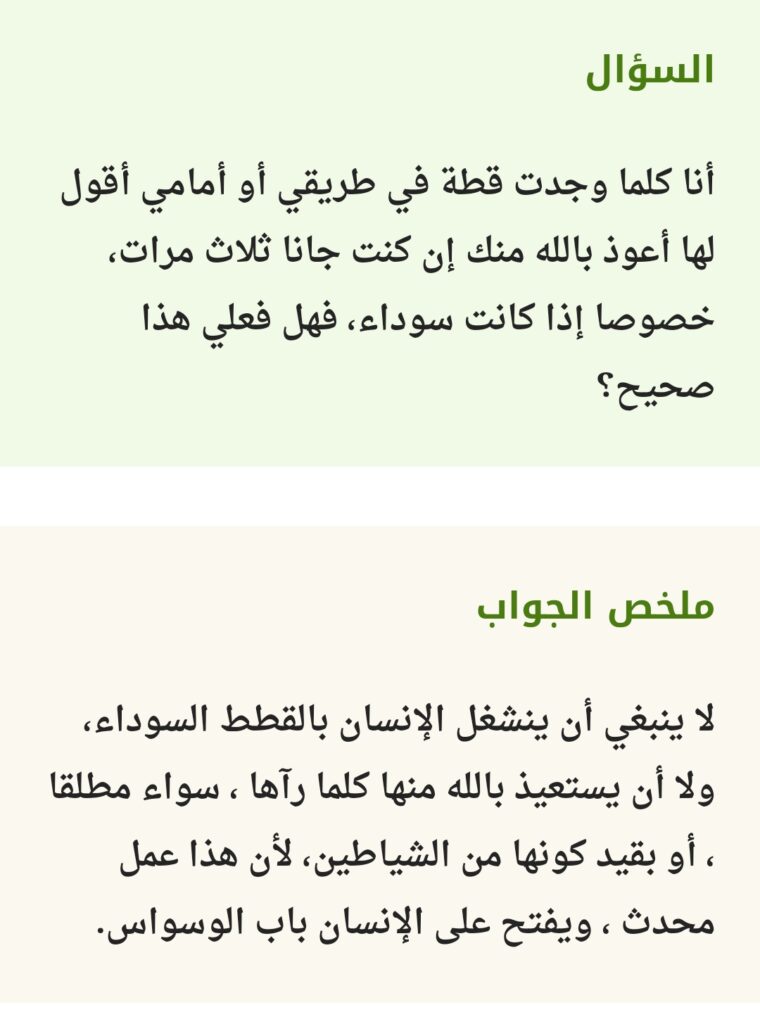 السؤال

أنا كلما وجدت قطة في طريقي أو أمامي أقول لها أعوذ بالله منك إن كنت جانا ثلاث مرات، خصوصا إذا كانت سوداء، فهل فعلي هذا صحيح؟

ملخص الجواب

لا ينبغي أن ينشغل الإنسان بالقطط السوداء، ولا أن يستعيذ بالله منها كلما رآها ، سواء مطلقا ، أو بقيد كونها من الشياطين، لأن هذا عمل محدث ، ويفتح على الإنسان باب الوسواس.